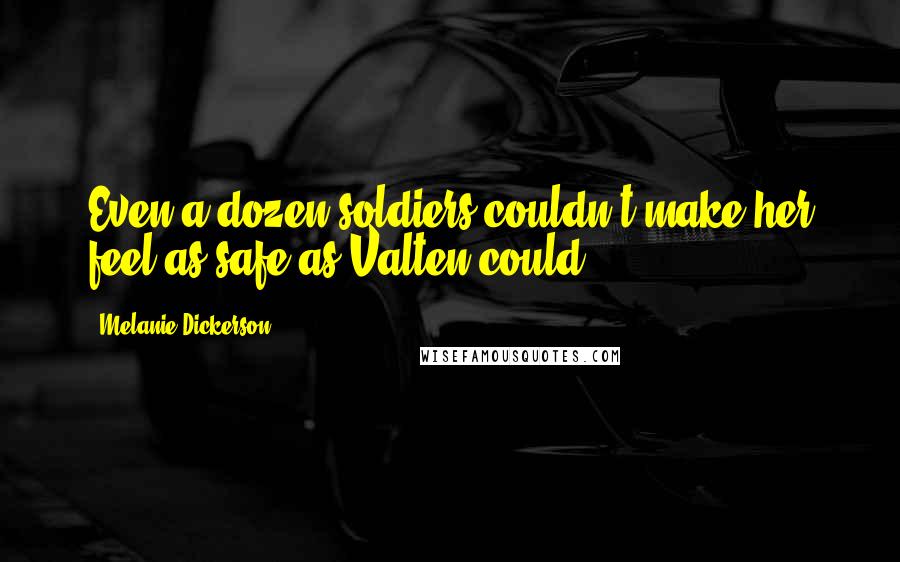 Even a dozen soldiers couldn't make her feel as safe as Valten could.

Melanie Dickerson

WISEFAMOUSQUOTES.COM